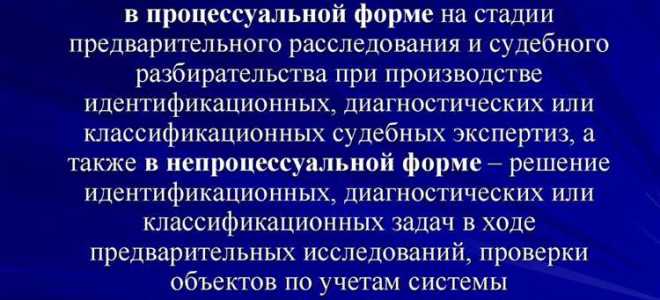 в процессуальной форме на стадии предварительного расследования и судебного разбирательства при производстве идентификационных, диагностических или классификационных судебных экспертиз, а также в непроцессуальной форме – решение идентификационных, диагностических или классификационных задач в ходе предварительных исследований, проверки объектов по учетам системы